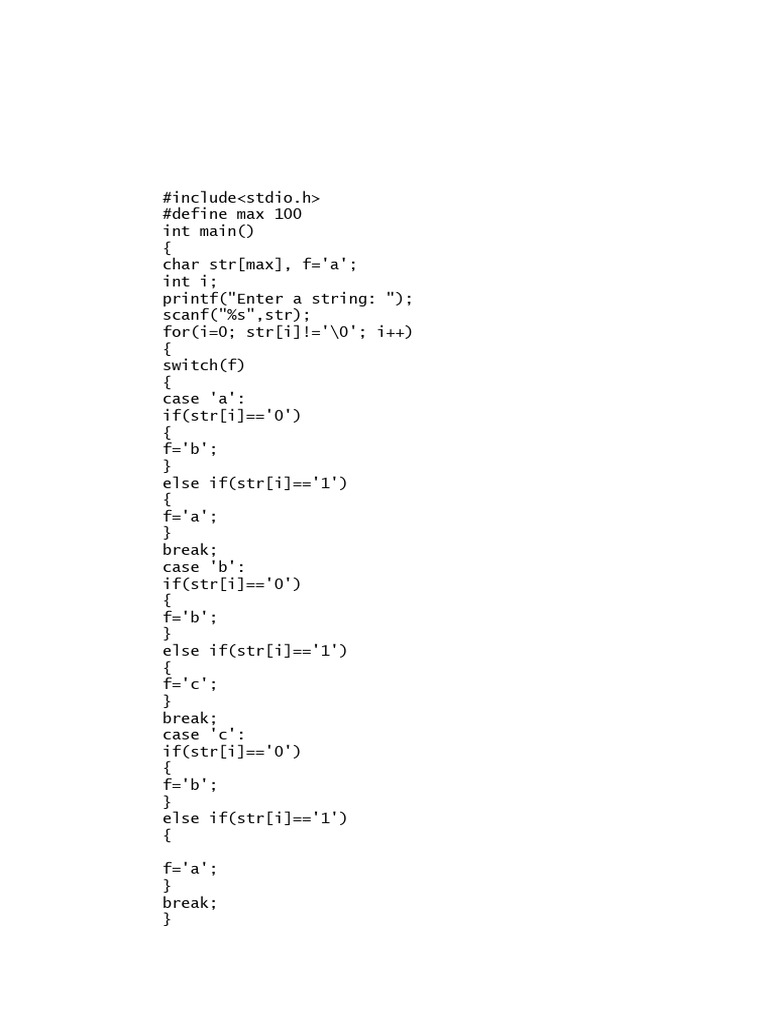 #include<stdio.h>
#define max 100
int main()
{
char str[max], f='a';
int i;
printf("Enter a string: ");
scanf("%s",str);
for(i=0; str[i]!='\0'; i++)
{
switch(f)
{
case 'a':
if(str[i]=='0')
{
f='b';
}
else if(str[i]=='1')
{
f='a';
}
break;
case 'b':
if(str[i]=='0')
{
f='b';
}
else if(str[i]=='1')
{
f='c';
}
break;
case 'c':
if(str[i]=='0')
{
f='b';
}
else if(str[i]=='1')
{

f='a';
}
break;
}